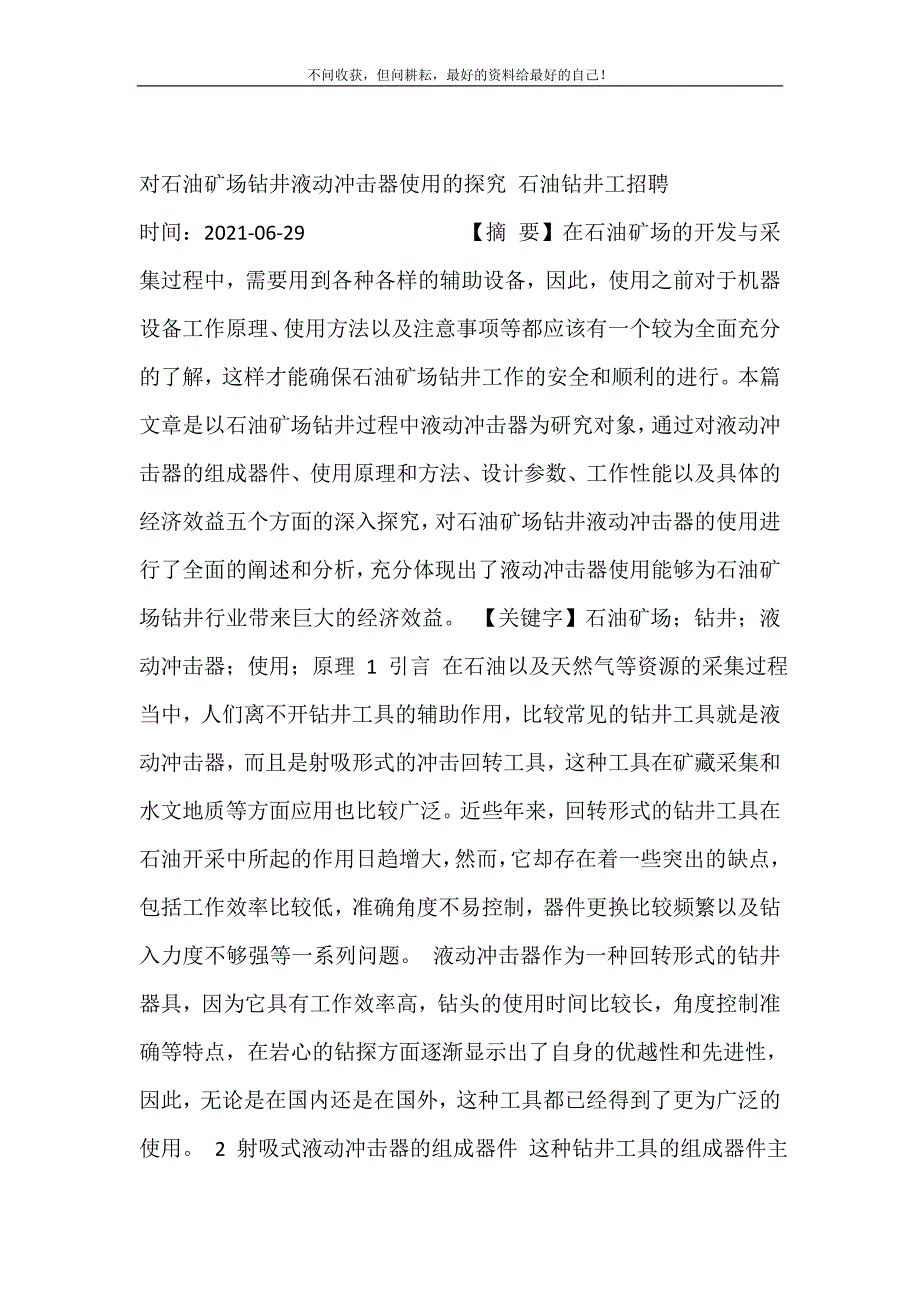 不问收获，但问耕耘，最好的资料给最好的自己！

对石油矿场钻井液动冲击器使用的探究 石油钻井工招聘

时间：2021-06-29 【摘 要】在石油矿场的开发与采集过程中，需要用到各种各样的辅助设备，因此，使用之前对于机器设备工作原理、使用方法以及注意事项等都应该有一个较为全面充分的了解，这样才能确保石油矿场钻井工作的安全和顺利的进行。本篇文章是以石油矿场钻井过程中液动冲击器为研究对象，通过对液动冲击器的组成器件、使用原理和方法、设计参数、工作性能以及具体的经济效益五个方面的深入探究，对石油矿场钻井液动冲击器的使用进行了全面的阐述和分析，充分体现出了液动冲击器使用能够为石油矿场钻井行业带来巨大的经济效益。 【关键字】石油矿场；钻井；液动冲击器；使用；原理 1 引言 在石油以及天然气等资源的采集过程当中，人们离不开钻井工具的辅助作用，比较常见的钻井工具就是液动冲击器，而且是射吸形式的冲击回转工具，这种工具在矿藏采集和水文地质等方面应用也比较广泛。近些年来，回转形式的钻井工具在石油开采中所起的作用日趋增大，然而，它却存在着一些突出的缺点，包括工作效率比较低，准确角度不易控制，器件更换比较频繁以及钻入力度不够强等一系列问题。 液动冲击器作为一种回转形式的钻井器具，因为它具有工作效率高，钻头的使用时间比较长，角度控制准确等特点，在岩心的钻探方面逐渐显示出了自身的优越性和先进性，因此，无论是在国内还是在国外，这种工具都已经得到了更为广泛的使用。 2 射吸式液动冲击器的组成器件 这种钻井工具的组成器件主